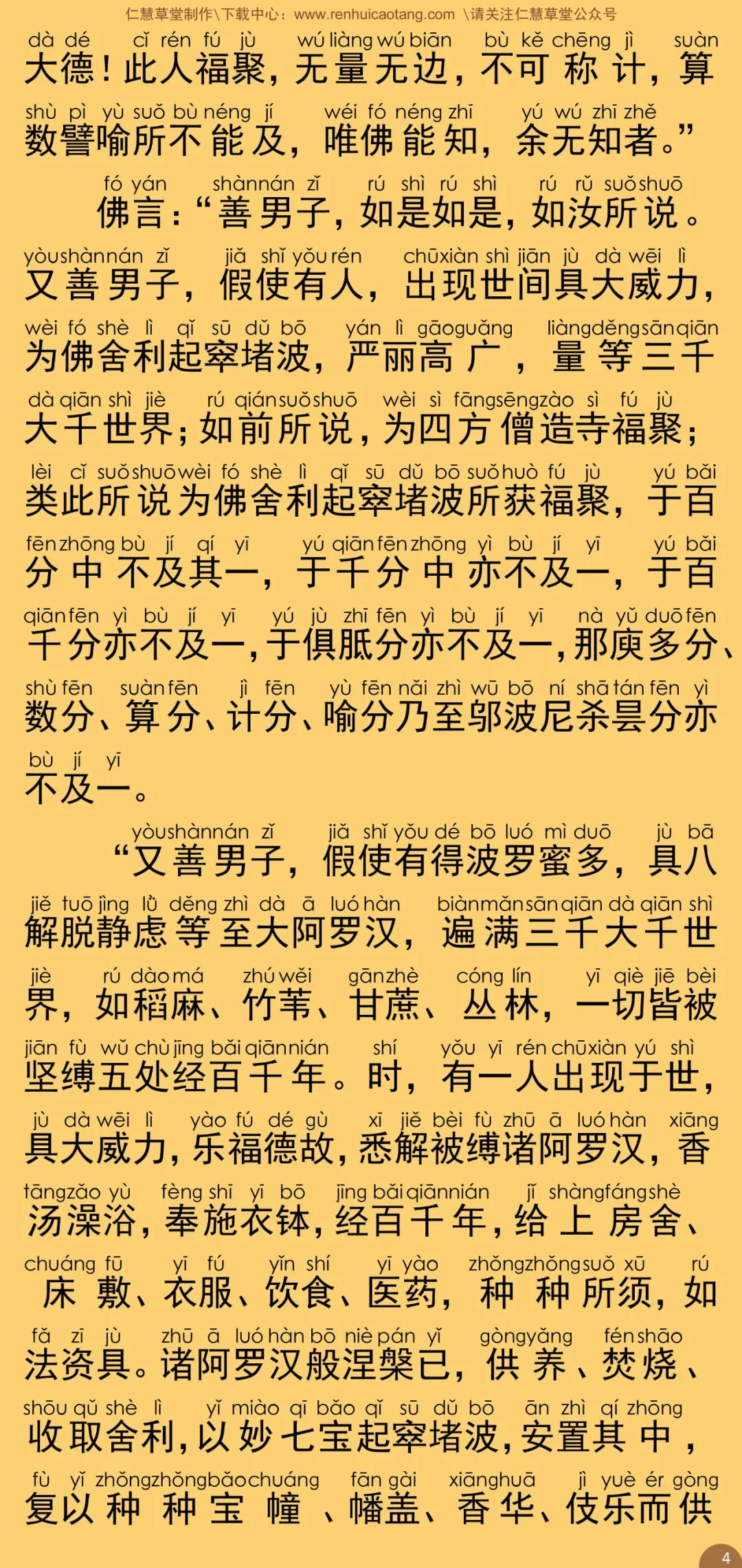 仁慧草堂制作\下载中心：www.renhuicaotang.com \请关注仁慧草堂公众号

dà dé cǐ rén fú jù wú liàng wú biān bù kě chēng jì suàn
大德！此人福聚，无量无边，不可称计，算
shù pì yù suǒ bù néng jí wéi fó néng zhī yú wú zhī zhě
数譬喻所不能及，唯佛能知，余无知者。”

fó yán shàn nán zǐ rú shì rú shì rú rǔ suǒ shuō
佛言：“善男子，如是如是，如汝所说。
yòu shàn nán zǐ jiǎ shǐ yǒu rén chū xiàn shì jiān jù dà wēi lì
又善男子，假使有人，出现世间具大威力，
wèi fó shè lì qǐ sū dǔ bō yán lì gāo guǎng liàng děng sān qiān
为佛舍利起窣堵波，严丽高广，量等三千
dà qiān shì jiè rú qián suǒ shuō wèi sì fāng sēng zào sì fú jù
大千世界；如前所说，为四方僧造寺福聚；
lèi cǐ suǒ shuō wèi fó shè lì qǐ sū dǔ bō suǒ huò fú jù yú bǎi
类此所说为佛舍利起窣堵波所获福聚，于百
fēn zhōng bù jí qí yī yú qiān fēn zhōng yì bù jí yī yú bǎi
分中不及其一，于千分中亦不及一，于百
qiān fēn yì bù jí yī yú jù zhī fēn yì bù jí yī nà yǔ duō fēn
千分亦不及一，于俱胝分亦不及一，那庾多分、
shù fēn suàn fēn jì fēn yù fēn nǎi zhì wū bō ní shā tán fēn yì
数分、算分、计分、喻分乃至邬波尼杀昙分亦
bù jí yī
不及一。

yòu shàn nán zǐ jiǎ shǐ yǒu dé bō luó mì duō jù bā
“又善男子，假使有得波罗蜜多，具八
jiě tuō jìng lǜ děng zhì dà ā luó hàn biàn mǎn sān qiān dà qiān shì
解脱静虑等至大阿罗汉，遍满三千大千世
jiè rú dào má zhú wěi gān zhè cóng lín yī qiè jiē bèi
界，如稻麻、竹苇、甘蔗、丛林，一切皆被
jiān fù wǔ chù jīng bǎi qiān nián shí yǒu yī rén chū xiàn yú shì
坚缚五处经百千年。时，有一人出现于世，
jù dà wēi lì yào fú dé gù xī jiě bèi fù zhū ā luó hàn xiāng
具大威力，乐福德故，悉解被缚诸阿罗汉，香
tāng zǎo yù fèng shī yī bō jīng bǎi qiān nián jǐ shàng fáng shè
汤澡浴，奉施衣钵，经百千年，给上房舍、
chuáng fū yī fú yǐn shí yī yào zhǒng zhǒng suǒ xū rú
床敷、衣服、饮食、医药，种种所须，如
fǎ zī jù zhū ā luó hàn bō niè pán yǐ gòng yǎng fén shāo
法资具。诸阿罗汉般涅槃已，供养、焚烧、
shōu qǔ shè lì yǐ miào qī bǎo qǐ sū dǔ bō ān zhì qí zhōng
收取舍利，以妙七宝起窣堵波，安置其中，
fù yǐ zhǒng zhǒng bǎo chuáng fān gài xiāng huā jì yuè ér gòng
复以种种宝幢、幡盖、香华、伎乐而供

4